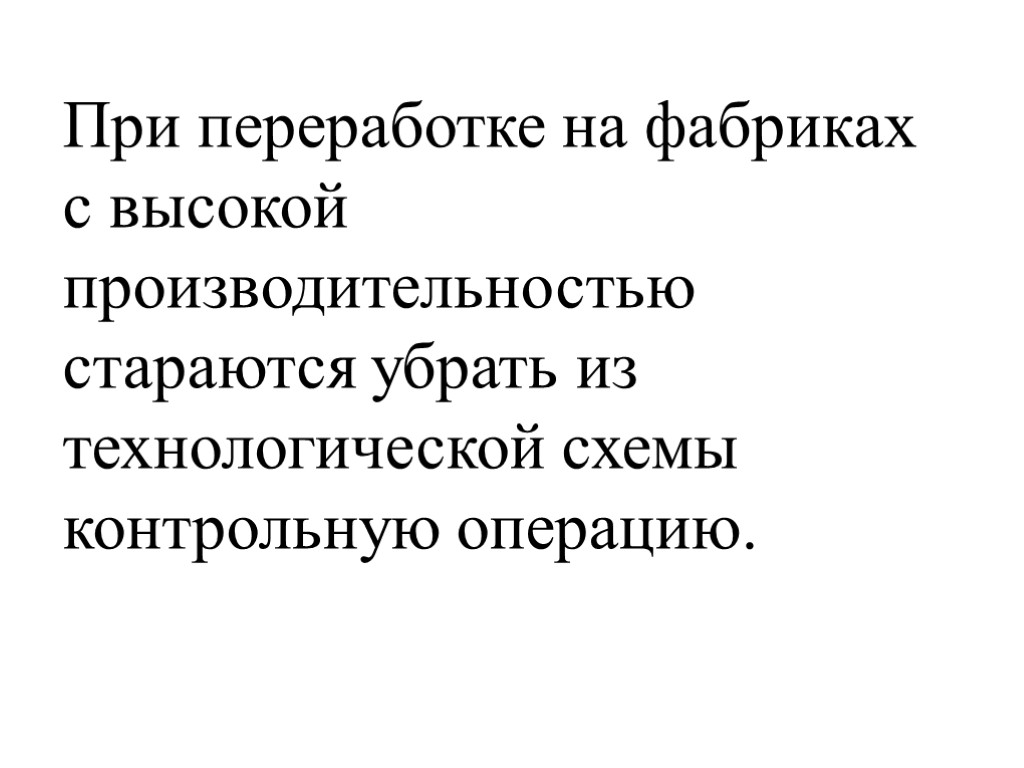 При переработке на фабриках с высокой производительностью стараются убрать из технологической схемы контрольную операцию.